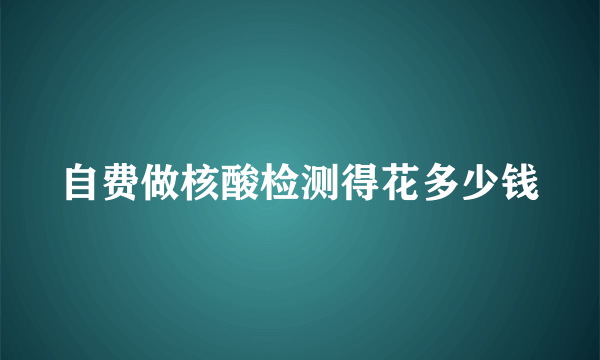 自费做核酸检测得花多少钱